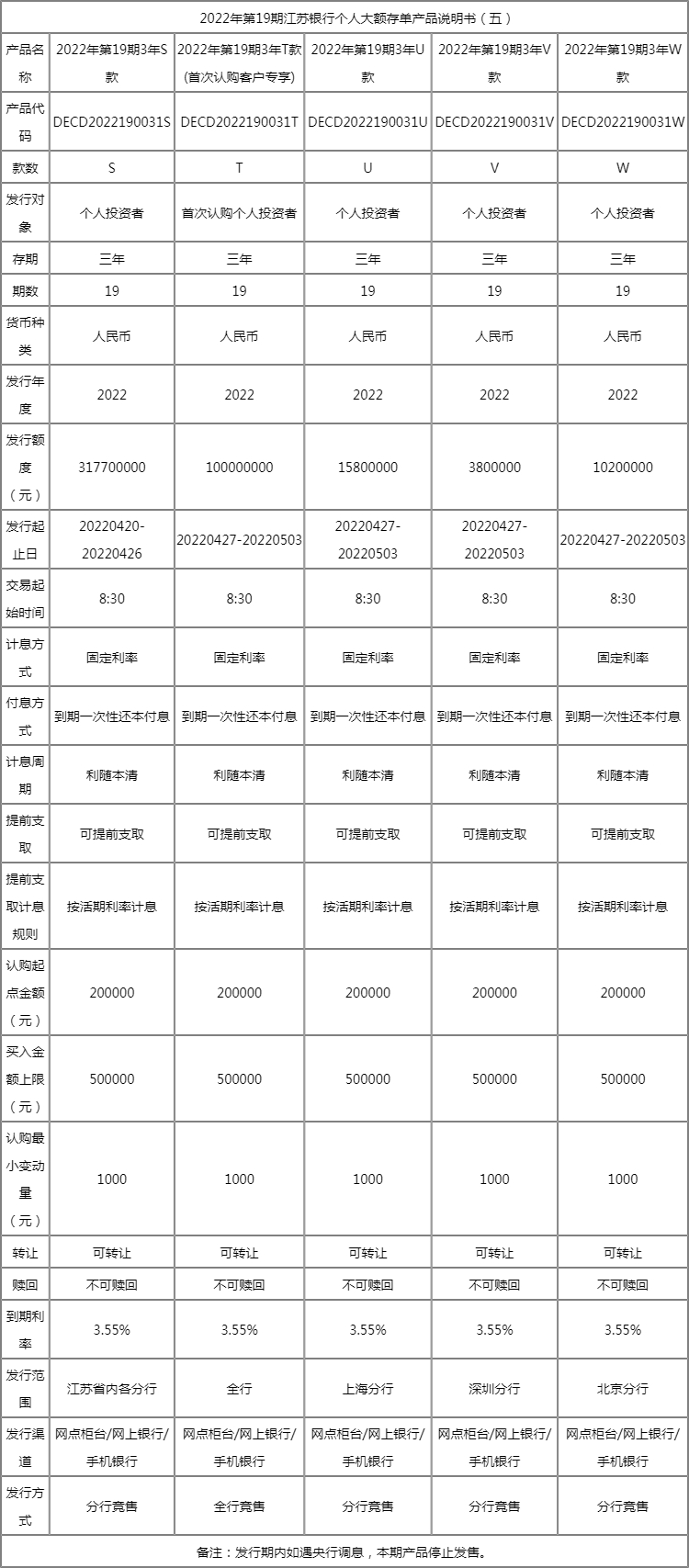 2022年第19期江苏银行个人大额存单产品说明书（五）

| 产品名称 | 2022年第19期3年S款 | 2022年第19期3年T款(首次认购客户专享) | 2022年第19期3年U款 | 2022年第19期3年V款 | 2022年第19期3年W款 |
|---|---|---|---|---|---|
| 产品代码 | DECD2022190031S | DECD2022190031T | DECD2022190031U | DECD2022190031V | DECD2022190031W |
| 款数 | S | T | U | V | W |
| 发行对象 | 个人投资者 | 首次认购个人投资者 | 个人投资者 | 个人投资者 | 个人投资者 |
| 存期 | 三年 | 三年 | 三年 | 三年 | 三年 |
| 期数 | 19 | 19 | 19 | 19 | 19 |
| 货币种类 | 人民币 | 人民币 | 人民币 | 人民币 | 人民币 |
| 发行年度 | 2022 | 2022 | 2022 | 2022 | 2022 |
| 发行额度（元） | 317700000 | 100000000 | 15800000 | 3800000 | 10200000 |
| 发行起止日 | 20220420-20220426 | 20220427-20220503 | 20220427-20220503 | 20220427-20220503 | 20220427-20220503 |
| 交易起始时间 | 8:30 | 8:30 | 8:30 | 8:30 | 8:30 |
| 计息方式 | 固定利率 | 固定利率 | 固定利率 | 固定利率 | 固定利率 |
| 付息方式 | 到期一次性还本付息 | 到期一次性还本付息 | 到期一次性还本付息 | 到期一次性还本付息 | 到期一次性还本付息 |
| 计息周期 | 利随本清 | 利随本清 | 利随本清 | 利随本清 | 利随本清 |
| 提前支取 | 可提前支取 | 可提前支取 | 可提前支取 | 可提前支取 | 可提前支取 |
| 提前支取计息规则 | 按活期利率计息 | 按活期利率计息 | 按活期利率计息 | 按活期利率计息 | 按活期利率计息 |
| 认购起点金额（元） | 200000 | 200000 | 200000 | 200000 | 200000 |
| 买入金额上限（元） | 500000 | 500000 | 500000 | 500000 | 500000 |
| 认购最小变动量（元） | 1000 | 1000 | 1000 | 1000 | 1000 |
| 转让 | 可转让 | 可转让 | 可转让 | 可转让 | 可转让 |
| 赎回 | 不可赎回 | 不可赎回 | 不可赎回 | 不可赎回 | 不可赎回 |
| 到期利率 | 3.55% | 3.55% | 3.55% | 3.55% | 3.55% |
| 发行范围 | 江苏省内各分行 | 全行 | 上海分行 | 深圳分行 | 北京分行 |
| 发行渠道 | 网点柜台/网上银行/手机银行 | 网点柜台/网上银行/手机银行 | 网点柜台/网上银行/手机银行 | 网点柜台/网上银行/手机银行 | 网点柜台/网上银行/手机银行 |
| 发行方式 | 分行竞售 | 全行竞售 | 分行竞售 | 分行竞售 | 分行竞售 |

备注：发行期内如遇央行调息，本期产品停止发售。